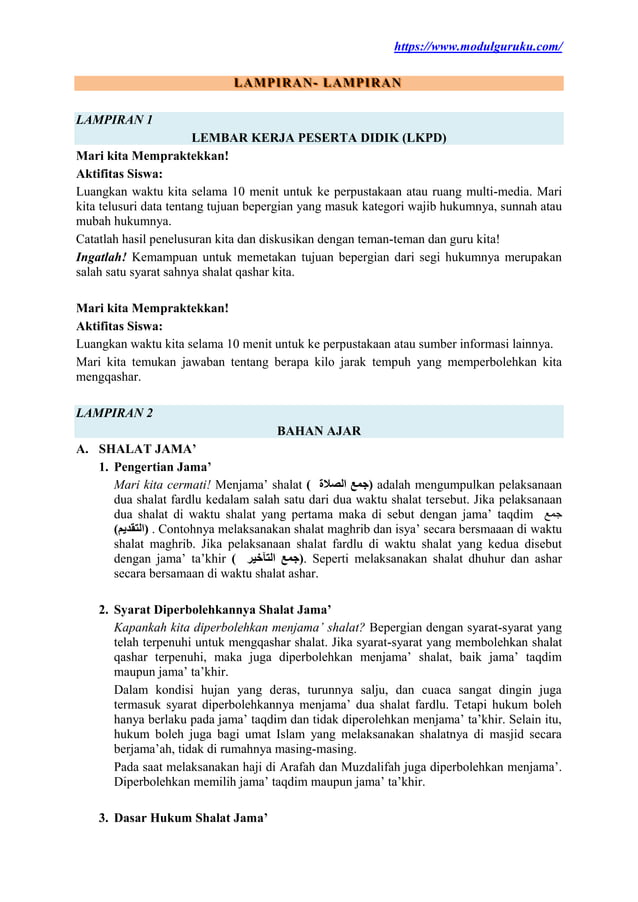 https://www.modulguruku.com/

LAMPIRAN- LAMPIRAN

LAMPIRAN 1

LEMBAR KERJA PESERTA DIDIK (LKPD)

Mari kita Mempraktekkan!

Aktifitas Siswa:

Luangkan waktu kita selama 10 menit untuk ke perpustakaan atau ruang multi-media. Mari kita telusuri data tentang tujuan bepergian yang masuk kategori wajib hukumnya, sunnah atau mubah hukumnya.

Catatlah hasil penelusuran kita dan diskusikan dengan teman-teman dan guru kita!

Ingatlah! Kemampuan untuk memetakan tujuan bepergian dari segi hukumnya merupakan salah satu syarat sahnya shalat qashar kita.

Mari kita Mempraktekkan!

Aktifitas Siswa:

Luangkan waktu kita selama 10 menit untuk ke perpustakaan atau sumber informasi lainnya.

Mari kita temukan jawaban tentang berapa kilo jarak tempuh yang memperbolehkan kita mengqashar.

LAMPIRAN 2

BAHAN AJAR

A. SHALAT JAMA'

1. Pengertian Jama'

Mari kita cermati! Menjama' shalat ( جمع الصلاة) adalah mengumpulkan pelaksanaan dua shalat fardlu kedalam salah satu dari dua waktu shalat tersebut. Jika pelaksanaan dua shalat di waktu shalat yang pertama maka di sebut dengan jama' taqdim جمع (التقديم) . Contohnya melaksanakan shalat maghrib dan isya' secara bersmaaan di waktu shalat maghrib. Jika pelaksanaan shalat fardlu di waktu shalat yang kedua disebut dengan jama' ta'khir ( جمع التأخير). Seperti melaksanakan shalat dhuhur dan ashar secara bersamaan di waktu shalat ashar.

2. Syarat Diperbolehkannya Shalat Jama'

Kapankah kita diperbolehkan menjama' shalat? Bepergian dengan syarat-syarat yang telah terpenuhi untuk mengqashar shalat. Jika syarat-syarat yang membolehkan shalat qashar terpenuhi, maka juga diperbolehkan menjama' shalat, baik jama' taqdim maupun jama' ta'khir.

Dalam kondisi hujan yang deras, turunnya salju, dan cuaca sangat dingin juga termasuk syarat diperbolehkannya menjama' dua shalat fardlu. Tetapi hukum boleh hanya berlaku pada jama' taqdim dan tidak diperolehkan menjama' ta'khir. Selain itu, hukum boleh juga bagi umat Islam yang melaksanakan shalatnya di masjid secara berjama'ah, tidak di rumahnya masing-masing.

Pada saat melaksanakan haji di Arafah dan Muzdalifah juga diperbolehkan menjama'. Diperbolehkan memilih jama' taqdim maupun jama' ta'khir.

3. Dasar Hukum Shalat Jama'